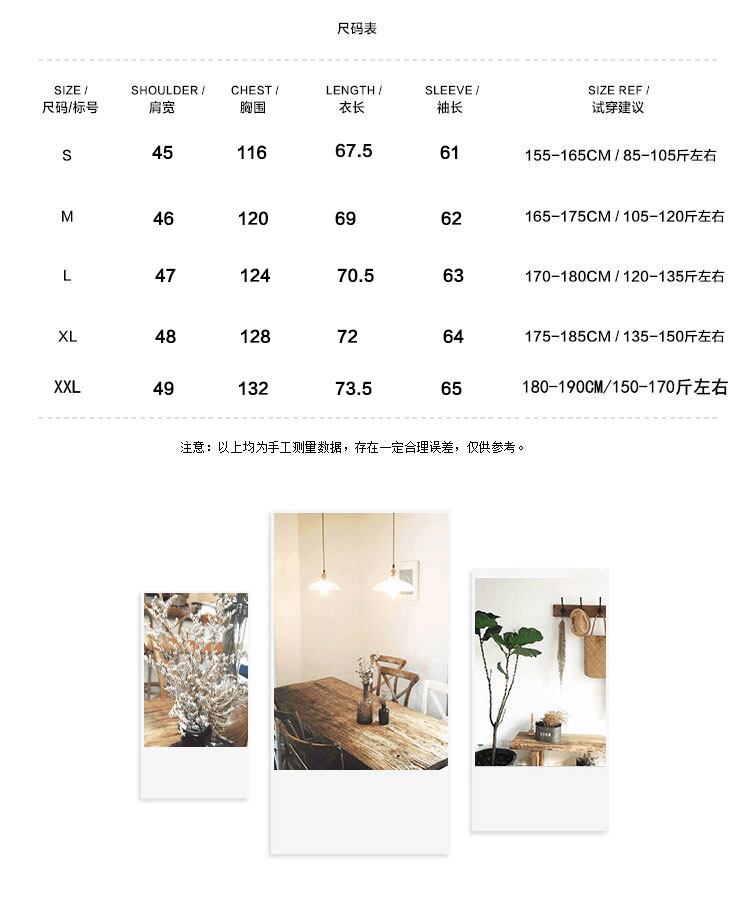 尺码表

| SIZE / 尺码/标号 | SHOULDER / 肩宽 | CHEST / 胸围 | LENGTH / 衣长 | SLEEVE / 袖长 | SIZE REF / 试穿建议 |
|---|---|---|---|---|---|
| S | 45 | 116 | 67.5 | 61 | 155-165CM / 85-105斤左右 |
| M | 46 | 120 | 69 | 62 | 165-175CM / 105-120斤左右 |
| L | 47 | 124 | 70.5 | 63 | 170-180CM / 120-135斤左右 |
| XL | 48 | 128 | 72 | 64 | 175-185CM / 135-150斤左右 |
| XXL | 49 | 132 | 73.5 | 65 | 180-190CM/150-170斤左右 |

注意：以上均为手工测量数据，存在一定合理误差，仅供参考。